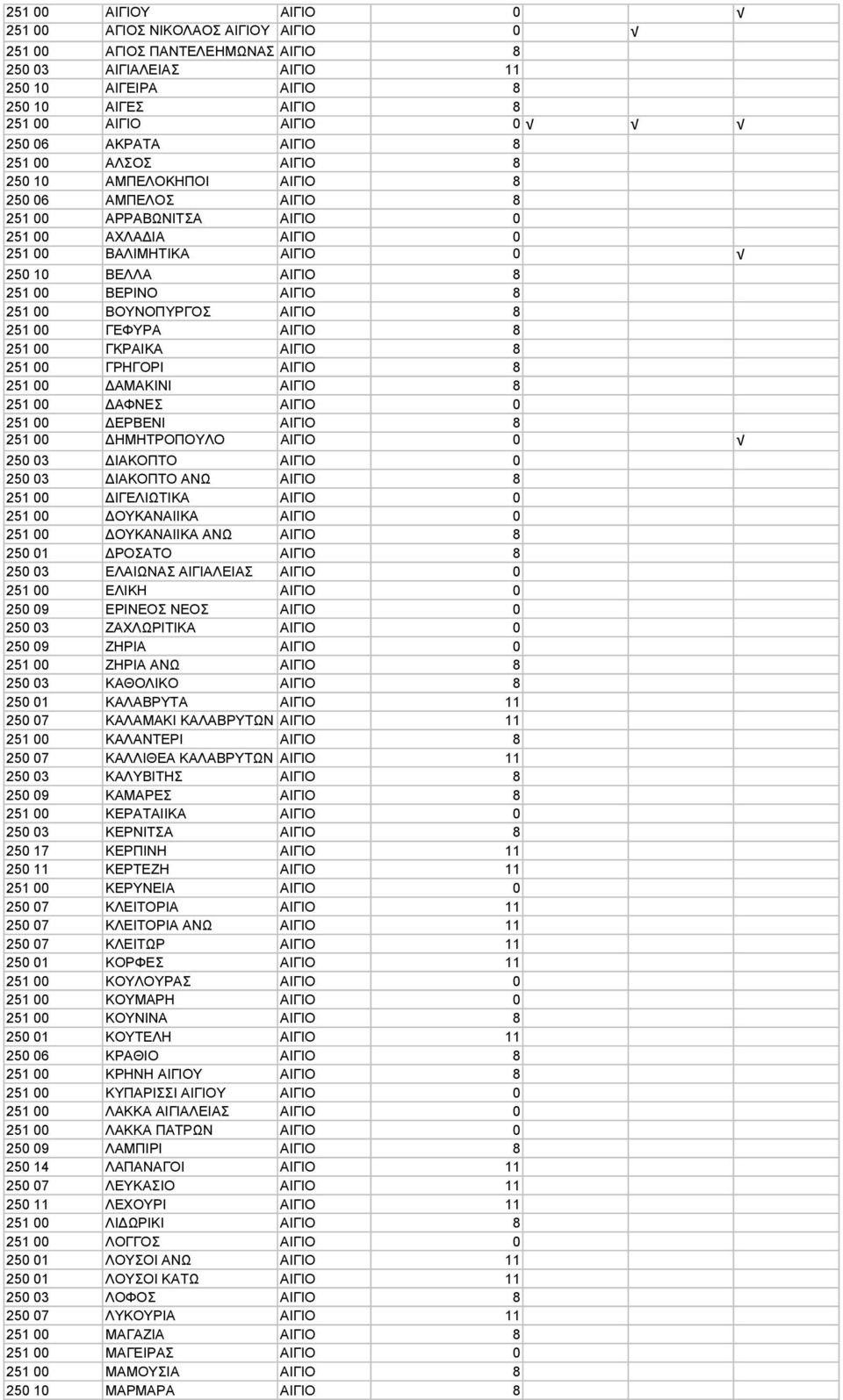 | | | | | | | |
|---|---|---|---|---|---|---|
| 251 00 | ΑΙΓΙΟΥ | ΑΙΓΙΟ | 0 | | | √ |
| 251 00 | ΑΓΙΟΣ ΝΙΚΟΛΑΟΣ ΑΙΓΙΟΥ | ΑΙΓΙΟ | 0 | | √ | |
| 251 00 | ΑΓΙΟΣ ΠΑΝΤΕΛΕΗΜΩΝΑΣ | ΑΙΓΙΟ | 8 | | | |
| 250 03 | ΑΙΓΙΑΛΕΙΑΣ | ΑΙΓΙΟ | 11 | | | |
| 250 10 | ΑΙΓΕΙΡΑ | ΑΙΓΙΟ | 8 | | | |
| 250 10 | ΑΙΓΕΣ | ΑΙΓΙΟ | 8 | | | |
| 251 00 | ΑΙΓΙΟ | ΑΙΓΙΟ | 0 | √ | √ | √ |
| 250 06 | ΑΚΡΑΤΑ | ΑΙΓΙΟ | 8 | | | |
| 251 00 | ΑΛΣΟΣ | ΑΙΓΙΟ | 8 | | | |
| 250 10 | ΑΜΠΕΛΟΚΗΠΟΙ | ΑΙΓΙΟ | 8 | | | |
| 250 06 | ΑΜΠΕΛΟΣ | ΑΙΓΙΟ | 8 | | | |
| 251 00 | ΑΡΡΑΒΩΝΙΤΣΑ | ΑΙΓΙΟ | 0 | | | |
| 251 00 | ΑΧΛΑΔΙΑ | ΑΙΓΙΟ | 0 | | | |
| 251 00 | ΒΑΛΙΜΗΤΙΚΑ | ΑΙΓΙΟ | 0 | | | √ |
| 250 10 | ΒΕΛΛΑ | ΑΙΓΙΟ | 8 | | | |
| 251 00 | ΒΕΡΙΝΟ | ΑΙΓΙΟ | 8 | | | |
| 251 00 | ΒΟΥΝΟΠΥΡΓΟΣ | ΑΙΓΙΟ | 8 | | | |
| 251 00 | ΓΕΦΥΡΑ | ΑΙΓΙΟ | 8 | | | |
| 251 00 | ΓΚΡΑΙΚΑ | ΑΙΓΙΟ | 8 | | | |
| 251 00 | ΓΡΗΓΟΡΙ | ΑΙΓΙΟ | 8 | | | |
| 251 00 | ΔΑΜΑΚΙΝΙ | ΑΙΓΙΟ | 8 | | | |
| 251 00 | ΔΑΦΝΕΣ | ΑΙΓΙΟ | 0 | | | |
| 251 00 | ΔΕΡΒΕΝΙ | ΑΙΓΙΟ | 8 | | | |
| 251 00 | ΔΗΜΗΤΡΟΠΟΥΛΟ | ΑΙΓΙΟ | 0 | | | √ |
| 250 03 | ΔΙΑΚΟΠΤΟ | ΑΙΓΙΟ | 0 | | | |
| 250 03 | ΔΙΑΚΟΠΤΟ ΑΝΩ | ΑΙΓΙΟ | 8 | | | |
| 251 00 | ΔΙΓΕΛΙΩΤΙΚΑ | ΑΙΓΙΟ | 0 | | | |
| 251 00 | ΔΟΥΚΑΝΑΙΙΚΑ | ΑΙΓΙΟ | 0 | | | |
| 251 00 | ΔΟΥΚΑΝΑΙΙΚΑ ΑΝΩ | ΑΙΓΙΟ | 8 | | | |
| 250 01 | ΔΡΟΣΑΤΟ | ΑΙΓΙΟ | 8 | | | |
| 250 03 | ΕΛΑΙΩΝΑΣ ΑΙΓΙΑΛΕΙΑΣ | ΑΙΓΙΟ | 0 | | | |
| 251 00 | ΕΛΙΚΗ | ΑΙΓΙΟ | 0 | | | |
| 250 09 | ΕΡΙΝΕΟΣ ΝΕΟΣ | ΑΙΓΙΟ | 0 | | | |
| 250 03 | ΖΑΧΛΩΡΙΤΙΚΑ | ΑΙΓΙΟ | 0 | | | |
| 250 09 | ΖΗΡΙΑ | ΑΙΓΙΟ | 0 | | | |
| 251 00 | ΖΗΡΙΑ ΑΝΩ | ΑΙΓΙΟ | 8 | | | |
| 250 03 | ΚΑΘΟΛΙΚΟ | ΑΙΓΙΟ | 8 | | | |
| 250 01 | ΚΑΛΑΒΡΥΤΑ | ΑΙΓΙΟ | 11 | | | |
| 250 07 | ΚΑΛΑΜΑΚΙ ΚΑΛΑΒΡΥΤΩΝ | ΑΙΓΙΟ | 11 | | | |
| 251 00 | ΚΑΛΑΝΤΕΡΙ | ΑΙΓΙΟ | 8 | | | |
| 250 07 | ΚΑΛΛΙΘΕΑ ΚΑΛΑΒΡΥΤΩΝ | ΑΙΓΙΟ | 11 | | | |
| 250 03 | ΚΑΛΥΒΙΤΗΣ | ΑΙΓΙΟ | 8 | | | |
| 250 09 | ΚΑΜΑΡΕΣ | ΑΙΓΙΟ | 8 | | | |
| 251 00 | ΚΕΡΑΤΑΙΙΚΑ | ΑΙΓΙΟ | 0 | | | |
| 250 03 | ΚΕΡΝΙΤΣΑ | ΑΙΓΙΟ | 8 | | | |
| 250 17 | ΚΕΡΠΙΝΗ | ΑΙΓΙΟ | 11 | | | |
| 250 11 | ΚΕΡΤΕΖΗ | ΑΙΓΙΟ | 11 | | | |
| 251 00 | ΚΕΡΥΝΕΙΑ | ΑΙΓΙΟ | 0 | | | |
| 250 07 | ΚΛΕΙΤΟΡΙΑ | ΑΙΓΙΟ | 11 | | | |
| 250 07 | ΚΛΕΙΤΟΡΙΑ ΑΝΩ | ΑΙΓΙΟ | 11 | | | |
| 250 07 | ΚΛΕΙΤΩΡ | ΑΙΓΙΟ | 11 | | | |
| 250 01 | ΚΟΡΦΕΣ | ΑΙΓΙΟ | 11 | | | |
| 251 00 | ΚΟΥΛΟΥΡΑΣ | ΑΙΓΙΟ | 0 | | | |
| 251 00 | ΚΟΥΜΑΡΗ | ΑΙΓΙΟ | 0 | | | |
| 251 00 | ΚΟΥΝΙΝΑ | ΑΙΓΙΟ | 8 | | | |
| 250 01 | ΚΟΥΤΕΛΗ | ΑΙΓΙΟ | 11 | | | |
| 250 06 | ΚΡΑΘΙΟ | ΑΙΓΙΟ | 8 | | | |
| 251 00 | ΚΡΗΝΗ ΑΙΓΙΟΥ | ΑΙΓΙΟ | 8 | | | |
| 251 00 | ΚΥΠΑΡΙΣΣΙ ΑΙΓΙΟΥ | ΑΙΓΙΟ | 0 | | | |
| 251 00 | ΛΑΚΚΑ ΑΙΓΙΑΛΕΙΑΣ | ΑΙΓΙΟ | 0 | | | |
| 251 00 | ΛΑΚΚΑ ΠΑΤΡΩΝ | ΑΙΓΙΟ | 0 | | | |
| 250 09 | ΛΑΜΠΙΡΙ | ΑΙΓΙΟ | 8 | | | |
| 250 14 | ΛΑΠΑΝΑΓΟΙ | ΑΙΓΙΟ | 11 | | | |
| 250 07 | ΛΕΥΚΑΣΙΟ | ΑΙΓΙΟ | 11 | | | |
| 250 11 | ΛΕΧΟΥΡΙ | ΑΙΓΙΟ | 11 | | | |
| 251 00 | ΛΙΔΩΡΙΚΙ | ΑΙΓΙΟ | 8 | | | |
| 251 00 | ΛΟΓΓΟΣ | ΑΙΓΙΟ | 0 | | | |
| 250 01 | ΛΟΥΣΟΙ ΑΝΩ | ΑΙΓΙΟ | 11 | | | |
| 250 01 | ΛΟΥΣΟΙ ΚΑΤΩ | ΑΙΓΙΟ | 11 | | | |
| 250 03 | ΛΟΦΟΣ | ΑΙΓΙΟ | 8 | | | |
| 250 07 | ΛΥΚΟΥΡΙΑ | ΑΙΓΙΟ | 11 | | | |
| 251 00 | ΜΑΓΑΖΙΑ | ΑΙΓΙΟ | 8 | | | |
| 251 00 | ΜΑΓΕΙΡΑΣ | ΑΙΓΙΟ | 0 | | | |
| 251 00 | ΜΑΜΟΥΣΙΑ | ΑΙΓΙΟ | 8 | | | |
| 250 10 | ΜΑΡΜΑΡΑ | ΑΙΓΙΟ | 8 | | | |